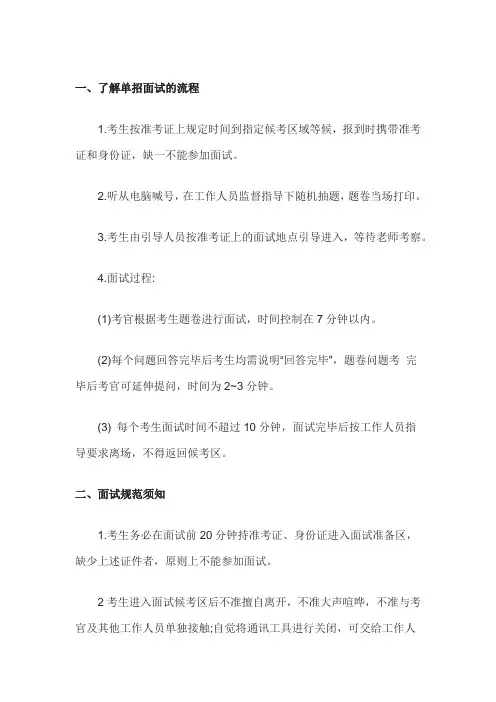 一、了解单招面试的流程

1.考生按准考证上规定时间到指定候考区域等候，报到时携带准考证和身份证，缺一不能参加面试。

2.听从电脑喊号，在工作人员监督指导下随机抽题，题卷当场打印。

3.考生由引导人员按准考证上的面试地点引导进入，等待老师考察。

4.面试过程:

(1)考官根据考生题卷进行面试，时间控制在 7 分钟以内。

(2)每个问题回答完毕后考生均需说明"回答完毕"，题卷问题考 完毕后考官可延伸提问，时间为 2~3 分钟。

(3) 每个考生面试时间不超过 10 分钟，面试完毕后按工作人员指导要求离场，不得返回候考区。

二、面试规范须知

1.考生务必在面试前 20 分钟持准考证、身份证进入面试准备区，缺少上述证件者，原则上不能参加面试。

2 考生进入面试候考区后不准擅自离开，不准大声喧哗，不准与考官及其他工作人员单独接触;自觉将通讯工具进行关闭，可交给工作人